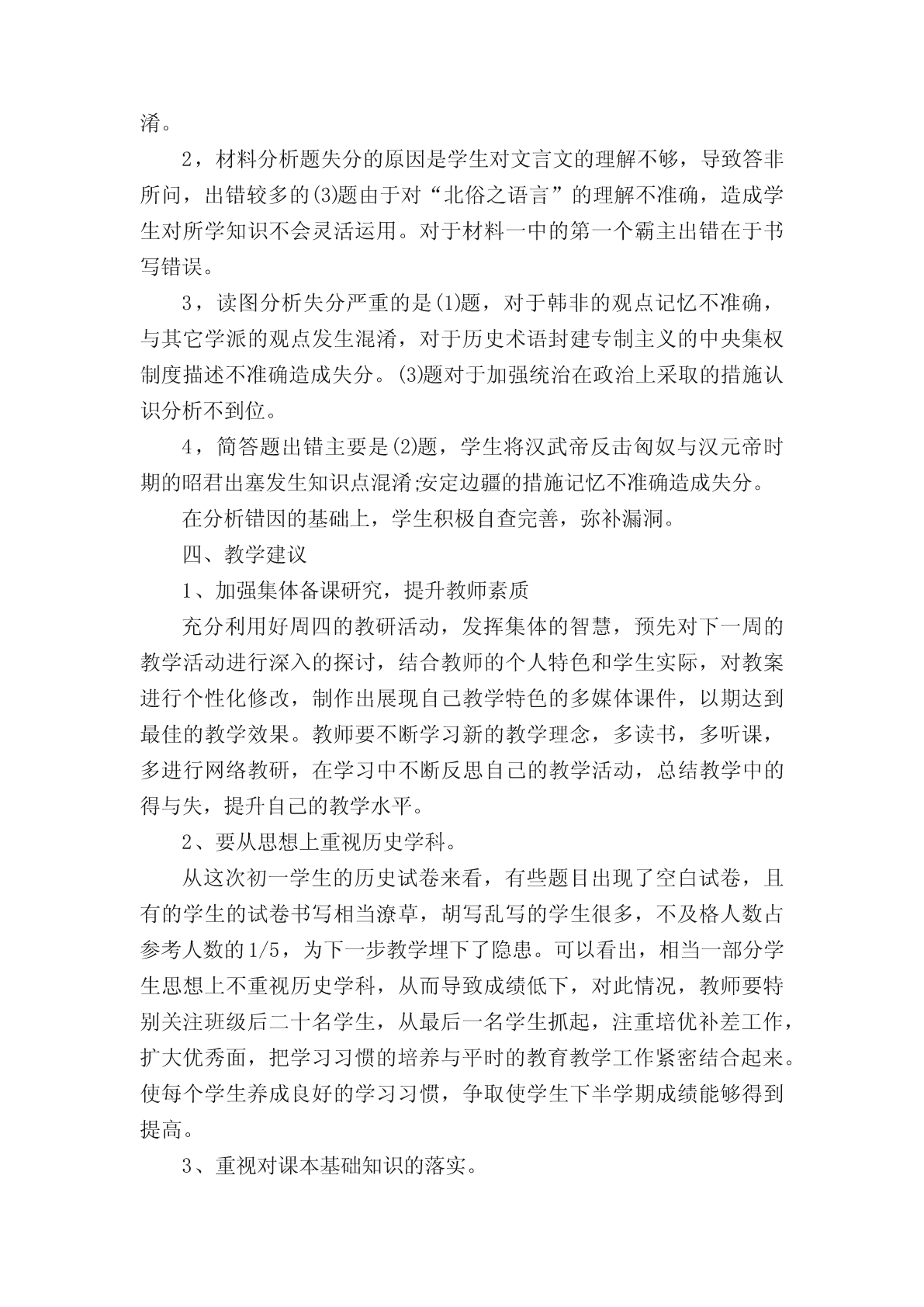 淆。

2，材料分析题失分的原因是学生对文言文的理解不够，导致答非所问，出错较多的(3)题由于对“北俗之语言”的理解不准确，造成学生对所学知识不会灵活运用。对于材料一中的第一个霸主出错在于书写错误。

3，读图分析失分严重的是(1)题，对于韩非的观点记忆不准确，与其它学派的观点发生混淆，对于历史术语封建专制主义的中央集权制度描述不准确造成失分。(3)题对于加强统治在政治上采取的措施认识分析不到位。

4，简答题出错主要是(2)题，学生将汉武帝反击匈奴与汉元帝时期的昭君出塞发生知识点混淆;安定边疆的措施记忆不准确造成失分。

在分析错因的基础上，学生积极自查完善，弥补漏洞。

四、教学建议

1、加强集体备课研究，提升教师素质

充分利用好周四的教研活动，发挥集体的智慧，预先对下一周的教学活动进行深入的探讨，结合教师的个人特色和学生实际，对教案进行个性化修改，制作出展现自己教学特色的多媒体课件，以期达到最佳的教学效果。教师要不断学习新的教学理念，多读书，多听课，多进行网络教研，在学习中不断反思自己的教学活动，总结教学中的得与失，提升自己的教学水平。

2、要从思想上重视历史学科。

从这次初一学生的历史试卷来看，有些题目出现了空白试卷，且有的学生的试卷书写相当潦草，胡写乱写的学生很多，不及格人数占参考人数的1/5，为下一步教学埋下了隐患。可以看出，相当一部分学生思想上不重视历史学科，从而导致成绩低下，对此情况，教师要特别关注班级后二十名学生，从最后一名学生抓起，注重培优补差工作，扩大优秀面，把学习习惯的培养与平时的教育教学工作紧密结合起来。使每个学生养成良好的学习习惯，争取使学生下半学期成绩能够得到提高。

3、重视对课本基础知识的落实。